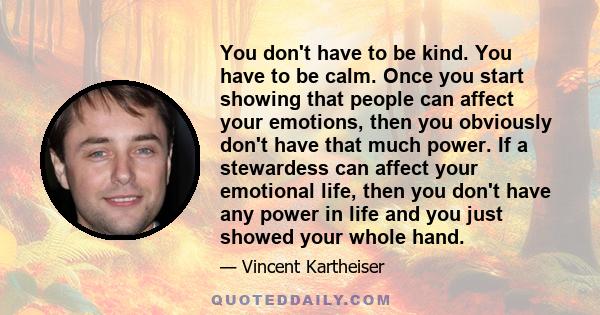 You don't have to be kind. You have to be calm. Once you start showing that people can affect your emotions, then you obviously don't have that much power. If a stewardess can affect your emotional life, then you don't have any power in life and you just showed your whole hand.

— Vincent Kartheiser

QUOTEDDAILY.COM